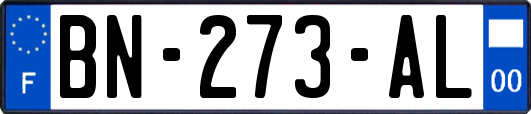 F

BN-273-AL

00